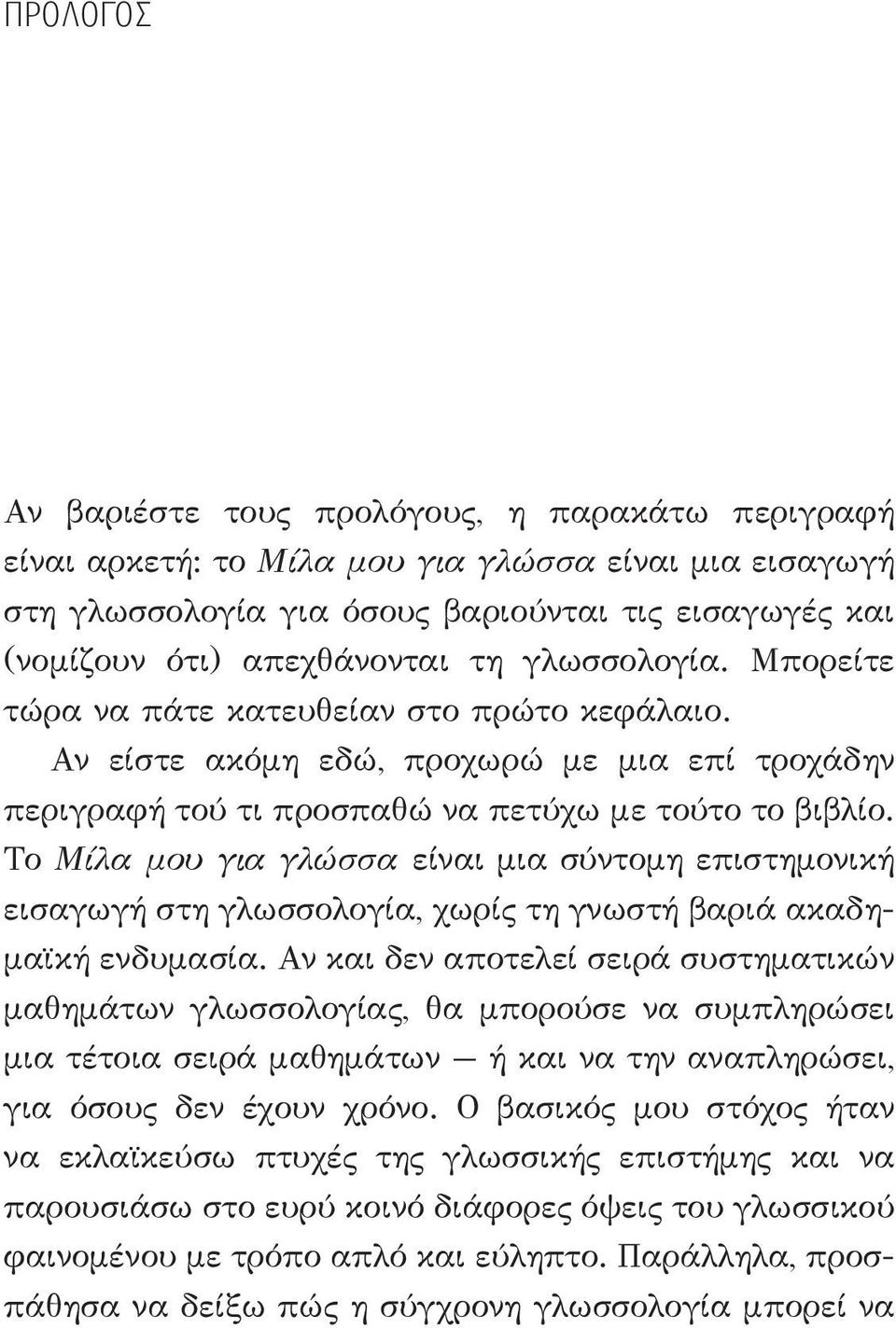 ΠΡΟΛΟΓΟΣ

Αν βαριέστε τους προλόγους, η παρακάτω περιγραφή είναι αρκετή: το Μίλα μου για γλώσσα είναι μια εισαγωγή στη γλωσσολογία για όσους βαριούνται τις εισαγωγές και (νομίζουν ότι) απεχθάνονται τη γλωσσολογία. Μπορείτε τώρα να πάτε κατευθείαν στο πρώτο κεφάλαιο.

Αν είστε ακόμη εδώ, προχωρώ με μια επί τροχάδην περιγραφή τού τι προσπαθώ να πετύχω με τούτο το βιβλίο. Το Μίλα μου για γλώσσα είναι μια σύντομη επιστημονική εισαγωγή στη γλωσσολογία, χωρίς τη γνωστή βαριά ακαδημαϊκή ενδυμασία. Αν και δεν αποτελεί σειρά συστηματικών μαθημάτων γλωσσολογίας, θα μπορούσε να συμπληρώσει μια τέτοια σειρά μαθημάτων — ή και να την αναπληρώσει, για όσους δεν έχουν χρόνο. Ο βασικός μου στόχος ήταν να εκλαϊκεύσω πτυχές της γλωσσικής επιστήμης και να παρουσιάσω στο ευρύ κοινό διάφορες όψεις του γλωσσικού φαινομένου με τρόπο απλό και εύληπτο. Παράλληλα, προσπάθησα να δείξω πώς η σύγχρονη γλωσσολογία μπορεί να